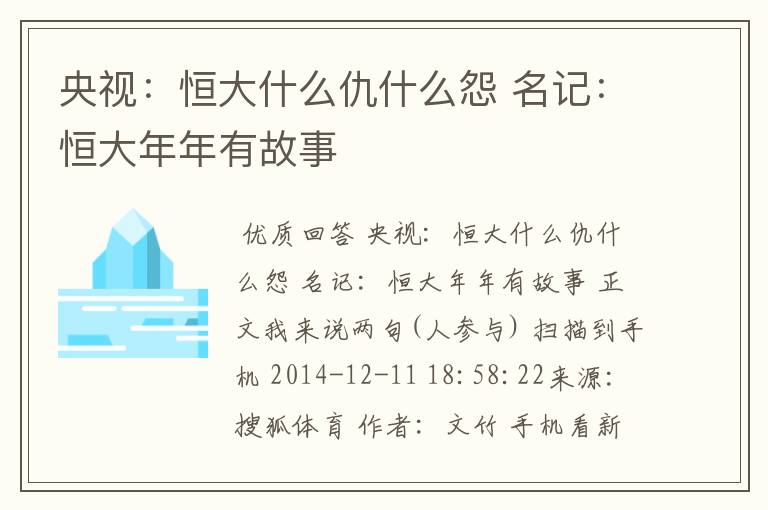 央视：恒大什么仇什么怨 名记：恒大年年有故事

优质回答 央视：恒大什么仇什么怨 名记：恒大年年有故事 正文我来说两句(人参与) 扫描到手机 2014-12-11 18:58:22来源：搜狐体育 作者：文竹 手机看新